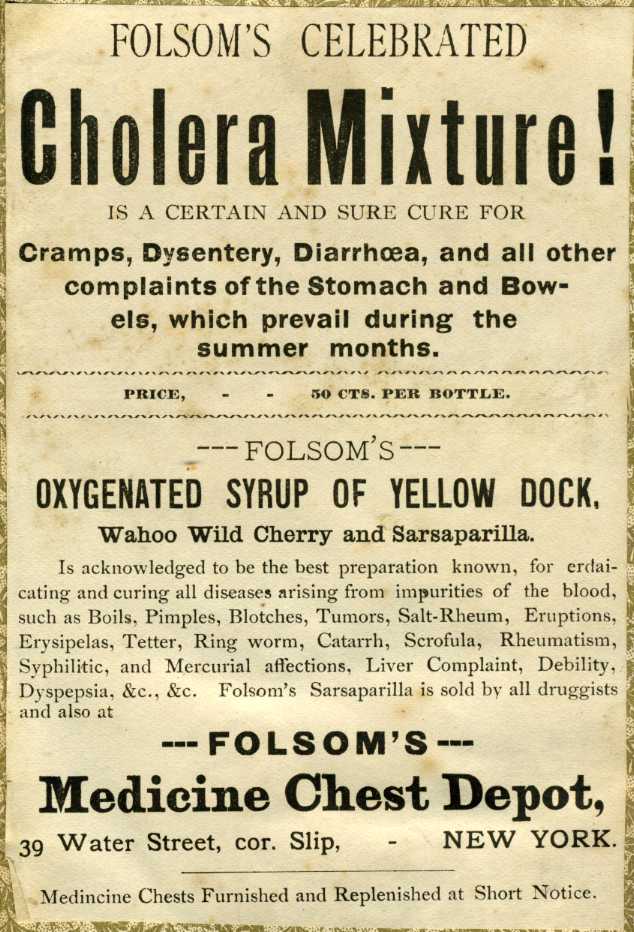 FOLSOM'S CELEBRATED

Cholera Mixture!

IS A CERTAIN AND SURE CURE FOR

Cramps, Dysentery, Diarrhœa, and all other complaints of the Stomach and Bowels, which prevail during the summer months.

PRICE, - - 50 CTS. PER BOTTLE.

---FOLSOM'S---

OXYGENATED SYRUP OF YELLOW DOCK,

Wahoo Wild Cherry and Sarsaparilla.

Is acknowledged to be the best preparation known, for erdaicating and curing all diseases arising from impurities of the blood, such as Boils, Pimples, Blotches, Tumors, Salt-Rheum, Eruptions, Erysipelas, Tetter, Ring worm, Catarrh, Scrofula, Rheumatism, Syphilitic, and Mercurial affections, Liver Complaint, Debility, Dyspepsia, &c., &c. Folsom's Sarsaparilla is sold by all druggists and also at

---FOLSOM'S---

Medicine Chest Depot,

39 Water Street, cor. Slip, - NEW YORK.

Medincine Chests Furnished and Replenished at Short Notice.